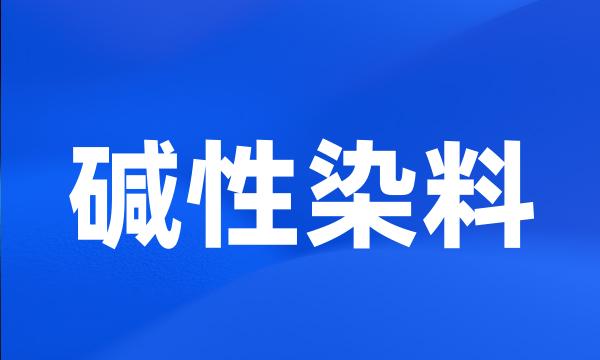 碱性染料